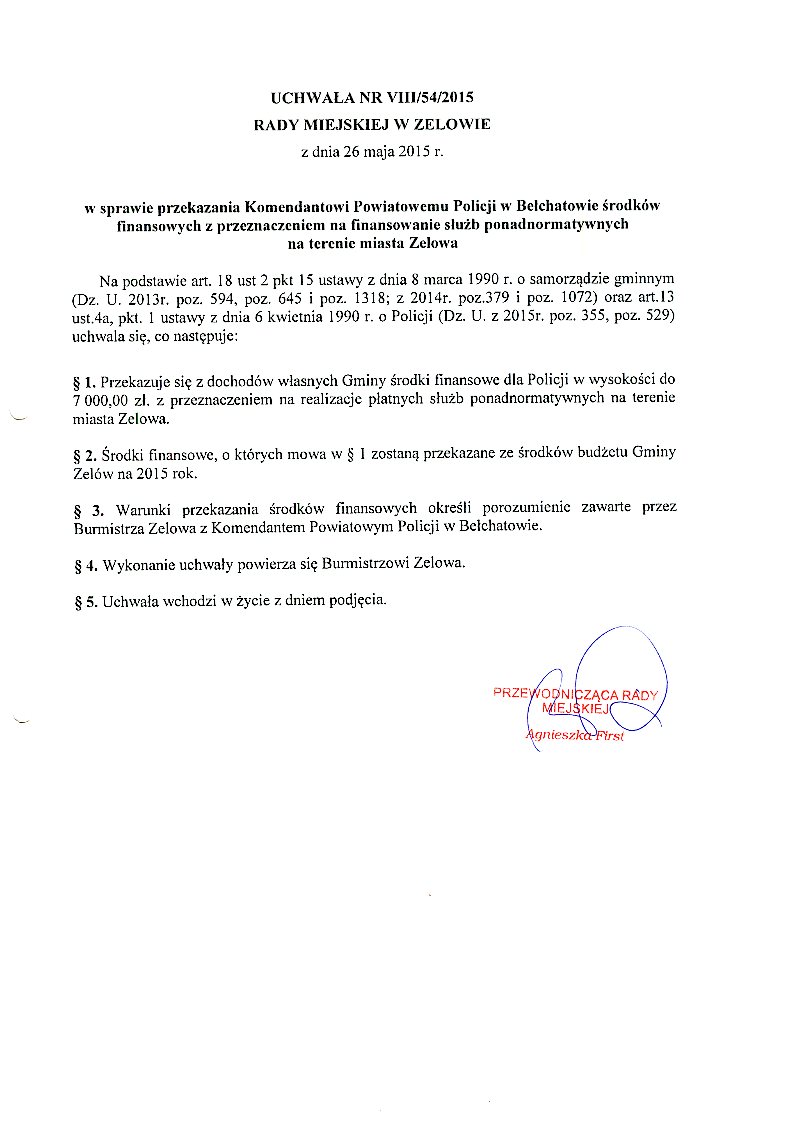 UCHWAŁA NR VIII/54/2015
RADY MIEJSKIEJ W ZELOWIE
z dnia 26 maja 2015 r.

w sprawie przekazania Komendantowi Powiatowemu Policji w Bełchatowie środków finansowych z przeznaczeniem na finansowanie służb ponadnormatywnych na terenie miasta Zelowa

Na podstawie art. 18 ust 2 pkt 15 ustawy z dnia 8 marca 1990 r. o samorządzie gminnym (Dz. U. 2013r. poz. 594, poz. 645 i poz. 1318; z 2014r. poz.379 i poz. 1072) oraz art.13 ust.4a, pkt. 1 ustawy z dnia 6 kwietnia 1990 r. o Policji (Dz. U. z 2015r. poz. 355, poz. 529) uchwala się, co następuje:

§ 1. Przekazuje się z dochodów własnych Gminy środki finansowe dla Policji w wysokości do 7 000,00 zł. z przeznaczeniem na realizacje płatnych służb ponadnormatywnych na terenie miasta Zelowa.

§ 2. Środki finansowe, o których mowa w § 1 zostaną przekazane ze środków budżetu Gminy Zelów na 2015 rok.

§ 3. Warunki przekazania środków finansowych określi porozumienie zawarte przez Burmistrza Zelowa z Komendantem Powiatowym Policji w Bełchatowie.

§ 4. Wykonanie uchwały powierza się Burmistrzowi Zelowa.

§ 5. Uchwała wchodzi w życie z dniem podjęcia.

PRZEWODNICZĄCA RADY MIEJSKIEJ
Agnieszka First